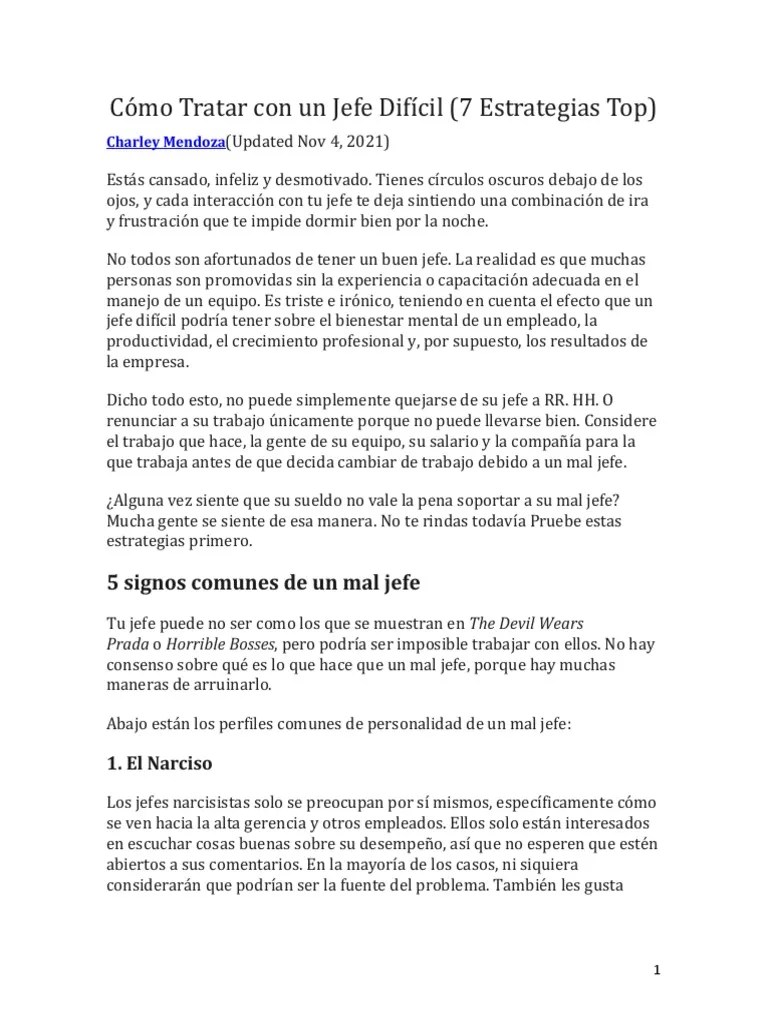 Cómo Tratar con un Jefe Difícil (7 Estrategias Top)

Charley Mendoza(Updated Nov 4, 2021)

Estás cansado, infeliz y desmotivado. Tienes círculos oscuros debajo de los ojos, y cada interacción con tu jefe te deja sintiendo una combinación de ira y frustración que te impide dormir bien por la noche.

No todos son afortunados de tener un buen jefe. La realidad es que muchas personas son promovidas sin la experiencia o capacitación adecuada en el manejo de un equipo. Es triste e irónico, teniendo en cuenta el efecto que un jefe difícil podría tener sobre el bienestar mental de un empleado, la productividad, el crecimiento profesional y, por supuesto, los resultados de la empresa.

Dicho todo esto, no puede simplemente quejarse de su jefe a RR. HH. O renunciar a su trabajo únicamente porque no puede llevarse bien. Considere el trabajo que hace, la gente de su equipo, su salario y la compañía para la que trabaja antes de que decida cambiar de trabajo debido a un mal jefe.

¿Alguna vez siente que su sueldo no vale la pena soportar a su mal jefe? Mucha gente se siente de esa manera. No te rindas todavía Pruebe estas estrategias primero.

5 signos comunes de un mal jefe

Tu jefe puede no ser como los que se muestran en The Devil Wears Prada o Horrible Bosses, pero podría ser imposible trabajar con ellos. No hay consenso sobre qué es lo que hace que un mal jefe, porque hay muchas maneras de arruinarlo.

Abajo están los perfiles comunes de personalidad de un mal jefe:

1. El Narciso

Los jefes narcisistas solo se preocupan por sí mismos, específicamente cómo se ven hacia la alta gerencia y otros empleados. Ellos solo están interesados en escuchar cosas buenas sobre su desempeño, así que no esperen que estén abiertos a sus comentarios. En la mayoría de los casos, ni siquiera considerarán que podrían ser la fuente del problema. También les gusta

1